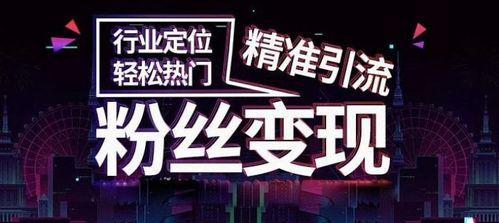 行业定位
轻松热门

精准引流

粉丝变现